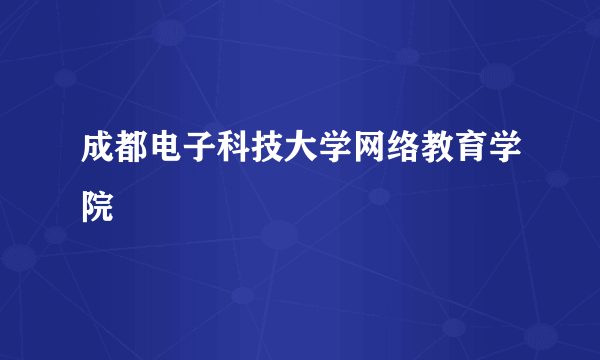 成都电子科技大学网络教育学院